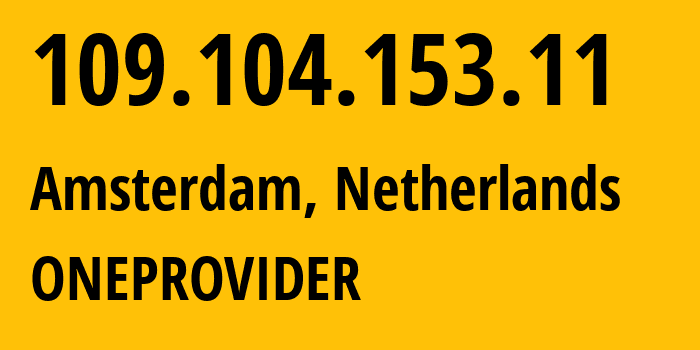 109.104.153.11

Amsterdam, Netherlands

ONEPROVIDER